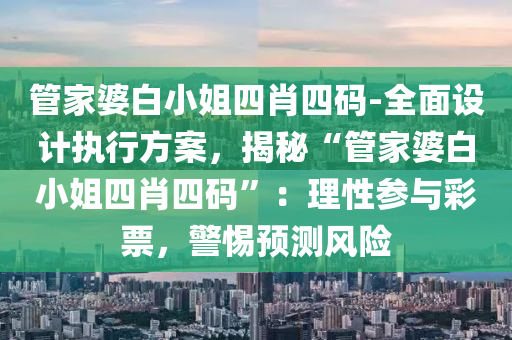 管家婆白小姐四肖四码-全面设计执行方案，揭秘“管家婆白小姐四肖四码”：理性参与彩票，警惕预测风险